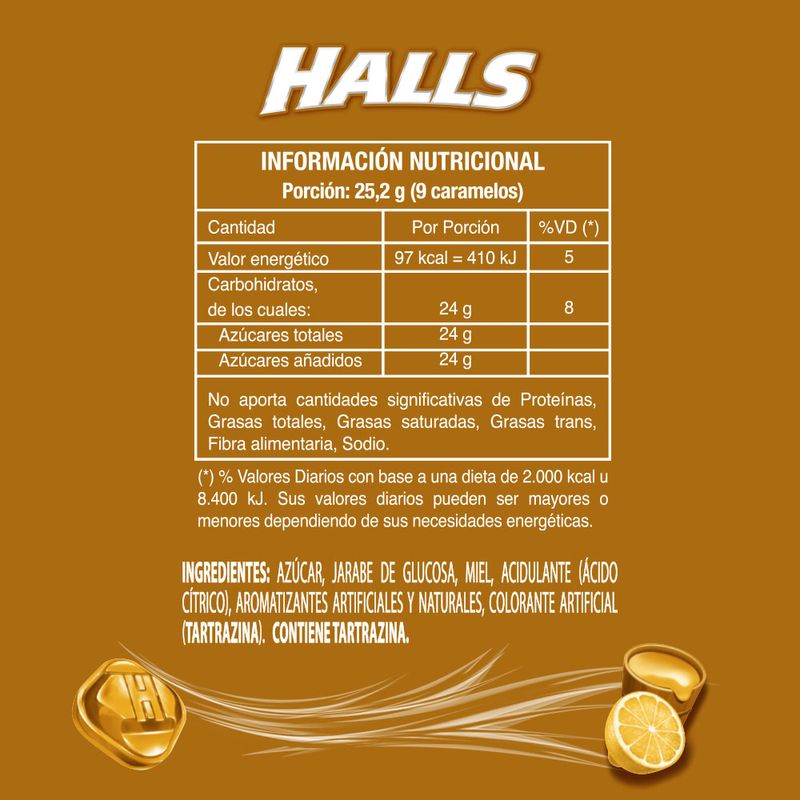 HALLS

INFORMACIÓN NUTRICIONAL
Porción: 25,2 g (9 caramelos)

| Cantidad | Por Porción | %VD (*) |
|---|---|---|
| Valor energético | 97 kcal = 410 kJ | 5 |
| Carbohidratos, de los cuales: | 24 g | 8 |
| Azúcares totales | 24 g | |
| Azúcares añadidos | 24 g | |

No aporta cantidades significativas de Proteínas, Grasas totales, Grasas saturadas, Grasas trans, Fibra alimentaria, Sodio.

(*) % Valores Diarios con base a una dieta de 2.000 kcal u 8.400 kJ. Sus valores diarios pueden ser mayores o menores dependiendo de sus necesidades energéticas.

INGREDIENTES: AZÚCAR, JARABE DE GLUCOSA, MIEL, ACIDULANTE (ÁCIDO CÍTRICO), AROMATIZANTES ARTIFICIALES Y NATURALES, COLORANTE ARTIFICIAL (TARTRAZINA). CONTIENE TARTRAZINA.

H